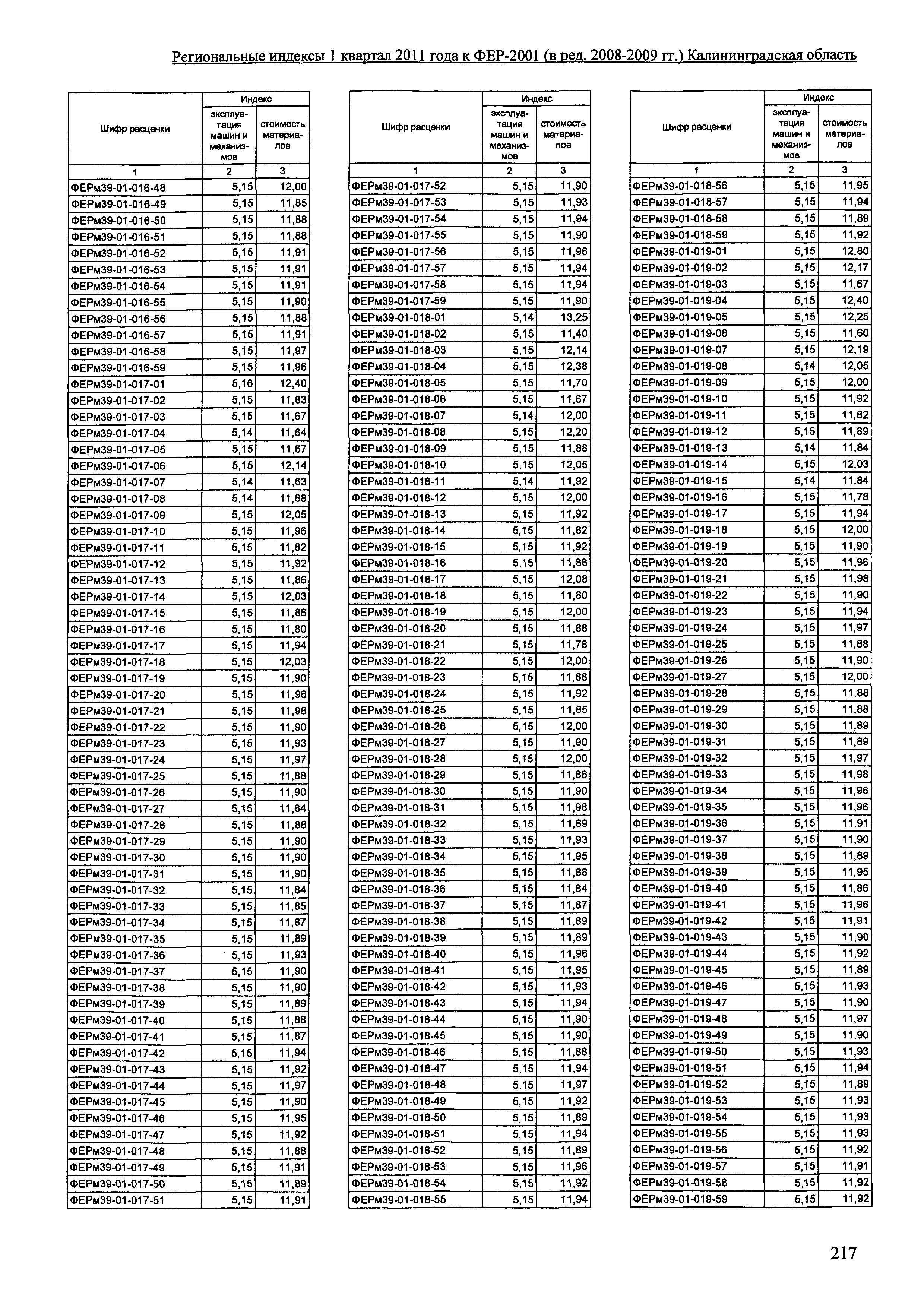 Региональные индексы 1 квартал 2011 года к ФЕР-2001 (в ред. 2008-2009 гг.) Калининградская область

| Шифр расценки | Индекс эксплуатация машин и механизмов | Индекс стоимость материалов |
|---|---|---|
| 1 | 2 | 3 |
| ФЕРм39-01-016-48 | 5,15 | 12,00 |
| ФЕРм39-01-016-49 | 5,15 | 11,85 |
| ФЕРм39-01-016-50 | 5,15 | 11,88 |
| ФЕРм39-01-016-51 | 5,15 | 11,88 |
| ФЕРм39-01-016-52 | 5,15 | 11,91 |
| ФЕРм39-01-016-53 | 5,15 | 11,91 |
| ФЕРм39-01-016-54 | 5,15 | 11,91 |
| ФЕРм39-01-016-55 | 5,15 | 11,90 |
| ФЕРм39-01-016-56 | 5,15 | 11,88 |
| ФЕРм39-01-016-57 | 5,15 | 11,91 |
| ФЕРм39-01-016-58 | 5,15 | 11,97 |
| ФЕРм39-01-016-59 | 5,15 | 11,96 |
| ФЕРм39-01-017-01 | 5,16 | 12,40 |
| ФЕРм39-01-017-02 | 5,15 | 11,83 |
| ФЕРм39-01-017-03 | 5,15 | 11,67 |
| ФЕРм39-01-017-04 | 5,14 | 11,64 |
| ФЕРм39-01-017-05 | 5,15 | 11,67 |
| ФЕРм39-01-017-06 | 5,15 | 12,14 |
| ФЕРм39-01-017-07 | 5,14 | 11,63 |
| ФЕРм39-01-017-08 | 5,14 | 11,68 |
| ФЕРм39-01-017-09 | 5,15 | 12,05 |
| ФЕРм39-01-017-10 | 5,15 | 11,96 |
| ФЕРм39-01-017-11 | 5,15 | 11,82 |
| ФЕРм39-01-017-12 | 5,15 | 11,92 |
| ФЕРм39-01-017-13 | 5,15 | 11,86 |
| ФЕРм39-01-017-14 | 5,15 | 12,03 |
| ФЕРм39-01-017-15 | 5,15 | 11,86 |
| ФЕРм39-01-017-16 | 5,15 | 11,80 |
| ФЕРм39-01-017-17 | 5,15 | 11,94 |
| ФЕРм39-01-017-18 | 5,15 | 12,03 |
| ФЕРм39-01-017-19 | 5,15 | 11,90 |
| ФЕРм39-01-017-20 | 5,15 | 11,96 |
| ФЕРм39-01-017-21 | 5,15 | 11,98 |
| ФЕРм39-01-017-22 | 5,15 | 11,90 |
| ФЕРм39-01-017-23 | 5,15 | 11,93 |
| ФЕРм39-01-017-24 | 5,15 | 11,97 |
| ФЕРм39-01-017-25 | 5,15 | 11,88 |
| ФЕРм39-01-017-26 | 5,15 | 11,90 |
| ФЕРм39-01-017-27 | 5,15 | 11,84 |
| ФЕРм39-01-017-28 | 5,15 | 11,88 |
| ФЕРм39-01-017-29 | 5,15 | 11,90 |
| ФЕРм39-01-017-30 | 5,15 | 11,90 |
| ФЕРм39-01-017-31 | 5,15 | 11,90 |
| ФЕРм39-01-017-32 | 5,15 | 11,84 |
| ФЕРм39-01-017-33 | 5,15 | 11,85 |
| ФЕРм39-01-017-34 | 5,15 | 11,87 |
| ФЕРм39-01-017-35 | 5,15 | 11,89 |
| ФЕРм39-01-017-36 | 5,15 | 11,93 |
| ФЕРм39-01-017-37 | 5,15 | 11,90 |
| ФЕРм39-01-017-38 | 5,15 | 11,90 |
| ФЕРм39-01-017-39 | 5,15 | 11,89 |
| ФЕРм39-01-017-40 | 5,15 | 11,88 |
| ФЕРм39-01-017-41 | 5,15 | 11,87 |
| ФЕРм39-01-017-42 | 5,15 | 11,94 |
| ФЕРм39-01-017-43 | 5,15 | 11,92 |
| ФЕРм39-01-017-44 | 5,15 | 11,97 |
| ФЕРм39-01-017-45 | 5,15 | 11,90 |
| ФЕРм39-01-017-46 | 5,15 | 11,95 |
| ФЕРм39-01-017-47 | 5,15 | 11,92 |
| ФЕРм39-01-017-48 | 5,15 | 11,88 |
| ФЕРм39-01-017-49 | 5,15 | 11,91 |
| ФЕРм39-01-017-50 | 5,15 | 11,89 |
| ФЕРм39-01-017-51 | 5,15 | 11,91 |

| Шифр расценки | Индекс эксплуатация машин и механизмов | Индекс стоимость материалов |
|---|---|---|
| 1 | 2 | 3 |
| ФЕРм39-01-017-52 | 5,15 | 11,90 |
| ФЕРм39-01-017-53 | 5,15 | 11,93 |
| ФЕРм39-01-017-54 | 5,15 | 11,94 |
| ФЕРм39-01-017-55 | 5,15 | 11,90 |
| ФЕРм39-01-017-56 | 5,15 | 11,96 |
| ФЕРм39-01-017-57 | 5,15 | 11,94 |
| ФЕРм39-01-017-58 | 5,15 | 11,94 |
| ФЕРм39-01-017-59 | 5,15 | 11,90 |
| ФЕРм39-01-018-01 | 5,14 | 13,25 |
| ФЕРм39-01-018-02 | 5,15 | 11,40 |
| ФЕРм39-01-018-03 | 5,15 | 12,14 |
| ФЕРм39-01-018-04 | 5,15 | 12,38 |
| ФЕРм39-01-018-05 | 5,15 | 11,70 |
| ФЕРм39-01-018-06 | 5,15 | 11,67 |
| ФЕРм39-01-018-07 | 5,14 | 12,00 |
| ФЕРм39-01-018-08 | 5,15 | 12,20 |
| ФЕРм39-01-018-09 | 5,15 | 11,88 |
| ФЕРм39-01-018-10 | 5,15 | 12,05 |
| ФЕРм39-01-018-11 | 5,14 | 11,92 |
| ФЕРм39-01-018-12 | 5,15 | 12,00 |
| ФЕРм39-01-018-13 | 5,15 | 11,92 |
| ФЕРм39-01-018-14 | 5,15 | 11,82 |
| ФЕРм39-01-018-15 | 5,15 | 11,92 |
| ФЕРм39-01-018-16 | 5,15 | 11,86 |
| ФЕРм39-01-018-17 | 5,15 | 12,08 |
| ФЕРм39-01-018-18 | 5,15 | 11,80 |
| ФЕРм39-01-018-19 | 5,15 | 12,00 |
| ФЕРм39-01-018-20 | 5,15 | 11,88 |
| ФЕРм39-01-018-21 | 5,15 | 11,78 |
| ФЕРм39-01-018-22 | 5,15 | 12,00 |
| ФЕРм39-01-018-23 | 5,15 | 11,88 |
| ФЕРм39-01-018-24 | 5,15 | 11,92 |
| ФЕРм39-01-018-25 | 5,15 | 11,85 |
| ФЕРм39-01-018-26 | 5,15 | 12,00 |
| ФЕРм39-01-018-27 | 5,15 | 11,90 |
| ФЕРм39-01-018-28 | 5,15 | 12,00 |
| ФЕРм39-01-018-29 | 5,15 | 11,86 |
| ФЕРм39-01-018-30 | 5,15 | 11,90 |
| ФЕРм39-01-018-31 | 5,15 | 11,98 |
| ФЕРм39-01-018-32 | 5,15 | 11,89 |
| ФЕРм39-01-018-33 | 5,15 | 11,93 |
| ФЕРм39-01-018-34 | 5,15 | 11,95 |
| ФЕРм39-01-018-35 | 5,15 | 11,88 |
| ФЕРм39-01-018-36 | 5,15 | 11,84 |
| ФЕРм39-01-018-37 | 5,15 | 11,87 |
| ФЕРм39-01-018-38 | 5,15 | 11,89 |
| ФЕРм39-01-018-39 | 5,15 | 11,89 |
| ФЕРм39-01-018-40 | 5,15 | 11,96 |
| ФЕРм39-01-018-41 | 5,15 | 11,95 |
| ФЕРм39-01-018-42 | 5,15 | 11,93 |
| ФЕРм39-01-018-43 | 5,15 | 11,94 |
| ФЕРм39-01-018-44 | 5,15 | 11,90 |
| ФЕРм39-01-018-45 | 5,15 | 11,90 |
| ФЕРм39-01-018-46 | 5,15 | 11,88 |
| ФЕРм39-01-018-47 | 5,15 | 11,94 |
| ФЕРм39-01-018-48 | 5,15 | 11,97 |
| ФЕРм39-01-018-49 | 5,15 | 11,92 |
| ФЕРм39-01-018-50 | 5,15 | 11,89 |
| ФЕРм39-01-018-51 | 5,15 | 11,94 |
| ФЕРм39-01-018-52 | 5,15 | 11,89 |
| ФЕРм39-01-018-53 | 5,15 | 11,96 |
| ФЕРм39-01-018-54 | 5,15 | 11,92 |
| ФЕРм39-01-018-55 | 5,15 | 11,94 |

| Шифр расценки | Индекс эксплуатация машин и механизмов | Индекс стоимость материалов |
|---|---|---|
| 1 | 2 | 3 |
| ФЕРм39-01-018-56 | 5,15 | 11,95 |
| ФЕРм39-01-018-57 | 5,15 | 11,94 |
| ФЕРм39-01-018-58 | 5,15 | 11,89 |
| ФЕРм39-01-018-59 | 5,15 | 11,92 |
| ФЕРм39-01-019-01 | 5,15 | 12,80 |
| ФЕРм39-01-019-02 | 5,15 | 12,17 |
| ФЕРм39-01-019-03 | 5,15 | 11,67 |
| ФЕРм39-01-019-04 | 5,15 | 12,40 |
| ФЕРм39-01-019-05 | 5,15 | 12,25 |
| ФЕРм39-01-019-06 | 5,15 | 11,60 |
| ФЕРм39-01-019-07 | 5,15 | 12,19 |
| ФЕРм39-01-019-08 | 5,14 | 12,05 |
| ФЕРм39-01-019-09 | 5,15 | 12,00 |
| ФЕРм39-01-019-10 | 5,15 | 11,92 |
| ФЕРм39-01-019-11 | 5,15 | 11,82 |
| ФЕРм39-01-019-12 | 5,15 | 11,89 |
| ФЕРм39-01-019-13 | 5,14 | 11,84 |
| ФЕРм39-01-019-14 | 5,15 | 12,03 |
| ФЕРм39-01-019-15 | 5,14 | 11,84 |
| ФЕРм39-01-019-16 | 5,15 | 11,78 |
| ФЕРм39-01-019-17 | 5,15 | 11,94 |
| ФЕРм39-01-019-18 | 5,15 | 12,00 |
| ФЕРм39-01-019-19 | 5,15 | 11,90 |
| ФЕРм39-01-019-20 | 5,15 | 11,96 |
| ФЕРм39-01-019-21 | 5,15 | 11,98 |
| ФЕРм39-01-019-22 | 5,15 | 11,90 |
| ФЕРм39-01-019-23 | 5,15 | 11,94 |
| ФЕРм39-01-019-24 | 5,15 | 11,97 |
| ФЕРм39-01-019-25 | 5,15 | 11,88 |
| ФЕРм39-01-019-26 | 5,15 | 11,90 |
| ФЕРм39-01-019-27 | 5,15 | 12,00 |
| ФЕРм39-01-019-28 | 5,15 | 11,88 |
| ФЕРм39-01-019-29 | 5,15 | 11,88 |
| ФЕРм39-01-019-30 | 5,15 | 11,89 |
| ФЕРм39-01-019-31 | 5,15 | 11,89 |
| ФЕРм39-01-019-32 | 5,15 | 11,97 |
| ФЕРм39-01-019-33 | 5,15 | 11,98 |
| ФЕРм39-01-019-34 | 5,15 | 11,96 |
| ФЕРм39-01-019-35 | 5,15 | 11,96 |
| ФЕРм39-01-019-36 | 5,15 | 11,91 |
| ФЕРм39-01-019-37 | 5,15 | 11,90 |
| ФЕРм39-01-019-38 | 5,15 | 11,89 |
| ФЕРм39-01-019-39 | 5,15 | 11,95 |
| ФЕРм39-01-019-40 | 5,15 | 11,86 |
| ФЕРм39-01-019-41 | 5,15 | 11,96 |
| ФЕРм39-01-019-42 | 5,15 | 11,91 |
| ФЕРм39-01-019-43 | 5,15 | 11,90 |
| ФЕРм39-01-019-44 | 5,15 | 11,92 |
| ФЕРм39-01-019-45 | 5,15 | 11,89 |
| ФЕРм39-01-019-46 | 5,15 | 11,93 |
| ФЕРм39-01-019-47 | 5,15 | 11,90 |
| ФЕРм39-01-019-48 | 5,15 | 11,97 |
| ФЕРм39-01-019-49 | 5,15 | 11,90 |
| ФЕРм39-01-019-50 | 5,15 | 11,93 |
| ФЕРм39-01-019-51 | 5,15 | 11,94 |
| ФЕРм39-01-019-52 | 5,15 | 11,89 |
| ФЕРм39-01-019-53 | 5,15 | 11,93 |
| ФЕРм39-01-019-54 | 5,15 | 11,93 |
| ФЕРм39-01-019-55 | 5,15 | 11,93 |
| ФЕРм39-01-019-56 | 5,15 | 11,92 |
| ФЕРм39-01-019-57 | 5,15 | 11,91 |
| ФЕРм39-01-019-58 | 5,15 | 11,92 |
| ФЕРм39-01-019-59 | 5,15 | 11,92 |

217